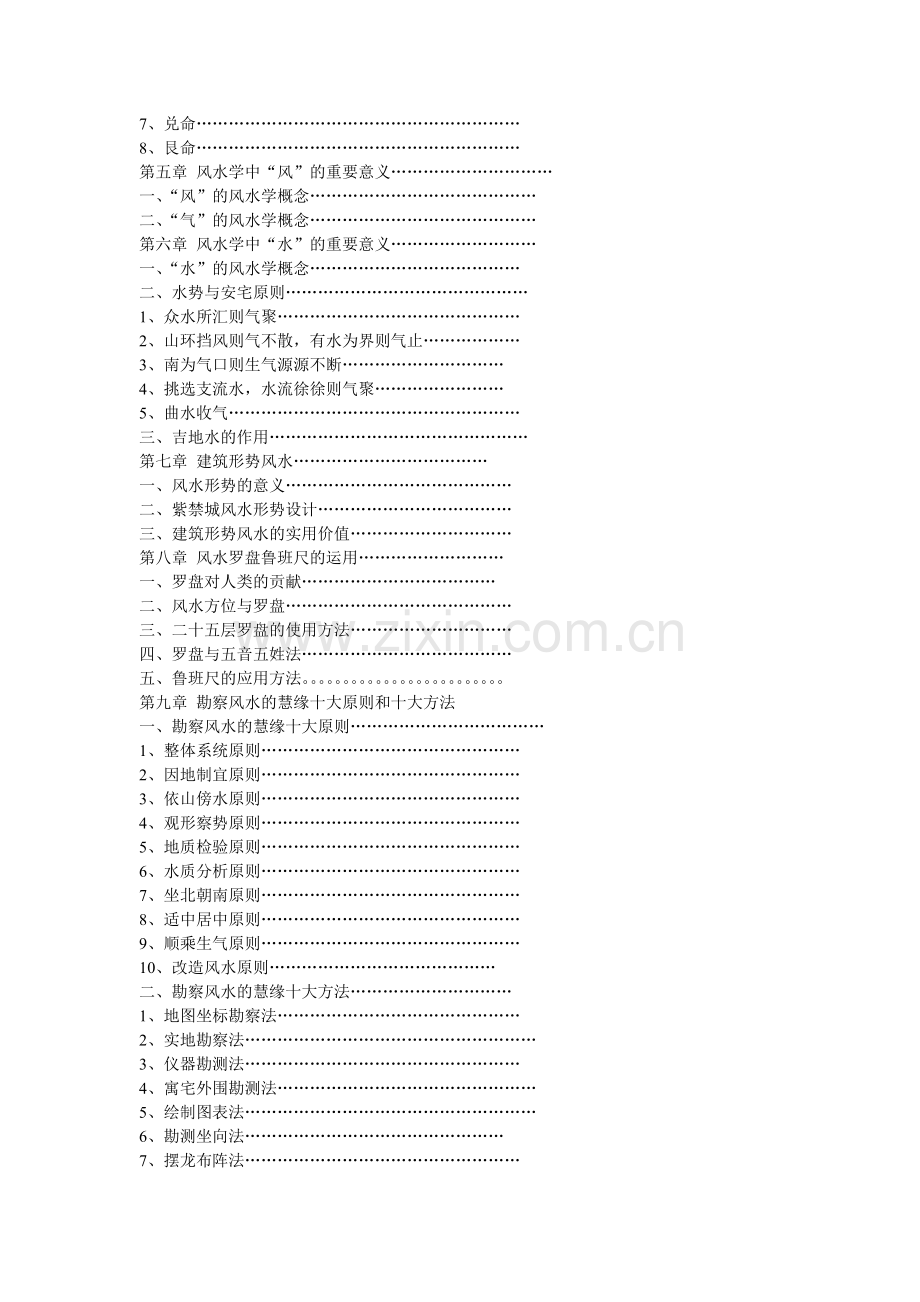 7、兑命
8、艮命
第五章 风水学中“风”的重要意义
一、“风”的风水学概念
二、“气”的风水学概念
第六章 风水学中“水”的重要意义
一、“水”的风水学概念
二、水势与安宅原则
1、众水所汇则气聚
2、山环挡风则气不散，有水为界则气止
3、南为气口则生气源源不断
4、挑选支流水，水流徐徐则气聚
5、曲水收气
三、吉地水的作用
第七章 建筑形势风水
一、风水形势的意义
二、紫禁城风水形势设计
三、建筑形势风水的实用价值
第八章 风水罗盘鲁班尺的运用
一、罗盘对人类的贡献
二、风水方位与罗盘
三、二十五层罗盘的使用方法
四、罗盘与五音五姓法
五、鲁班尺的应用方法
第九章 勘察风水的慧缘十大原则和十大方法
一、勘察风水的慧缘十大原则
1、整体系统原则
2、因地制宜原则
3、依山傍水原则
4、观形察势原则
5、地质检验原则
6、水质分析原则
7、坐北朝南原则
8、适中居中原则
9、顺乘生气原则
10、改造风水原则
二、勘察风水的慧缘十大方法
1、地图坐标勘察法
2、实地勘察法
3、仪器勘测法
4、寓宅外围勘测法
5、绘制图表法
6、勘测坐向法
7、摆龙布阵法

www.zixin.com.cn